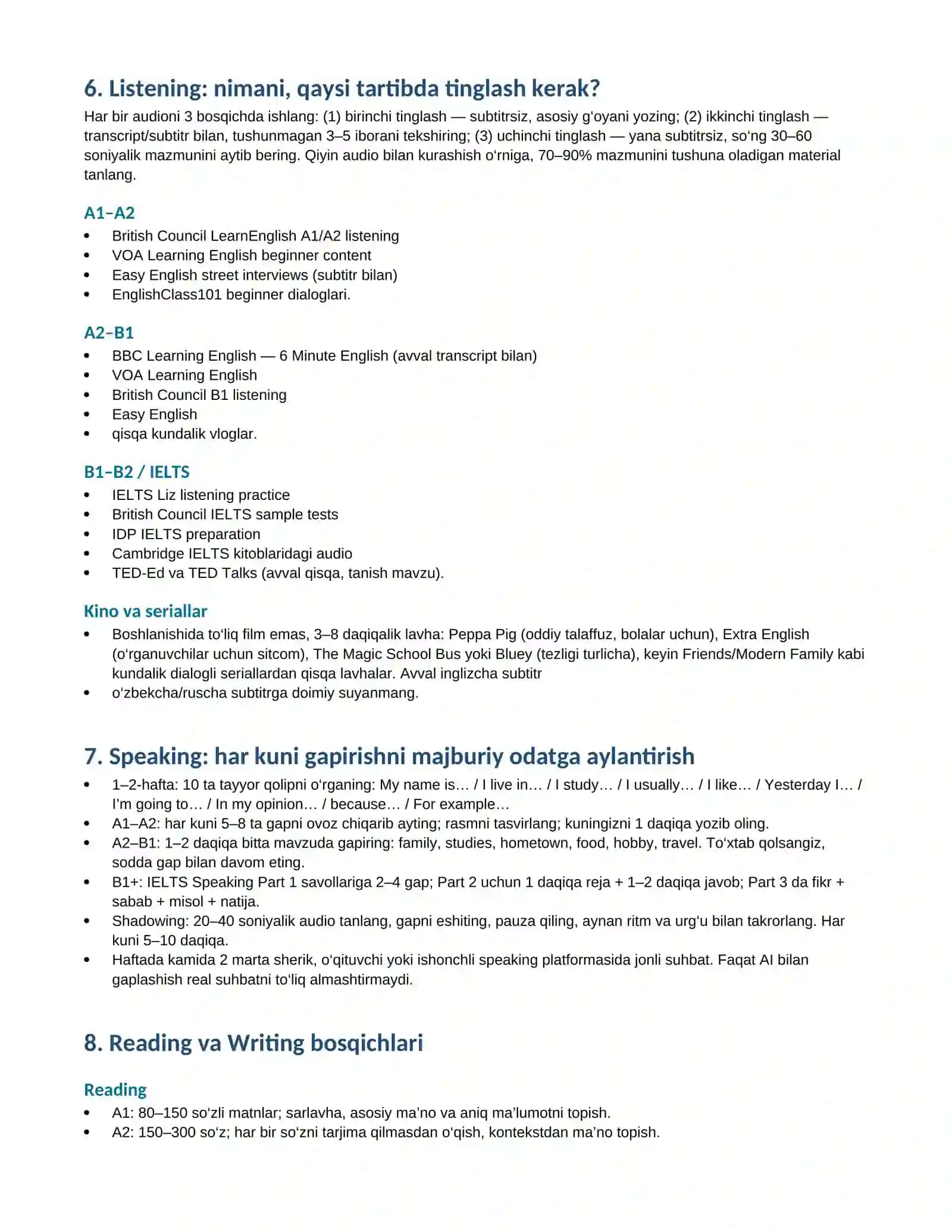 6. Listening: nimani, qaysi tartibda tinglash kerak?

Har bir audioni 3 bosqichda ishlang: (1) birinchi tinglash — subtitrsiz, asosiy g'oyani yozing; (2) ikkinchi tinglash — transcript/subtitr bilan, tushunmagan 3–5 iborani tekshiring; (3) uchinchi tinglash — yana subtitrsiz, so'ng 30–60 soniyalik mazmunini aytib bering. Qiyin audio bilan kurashish o'rniga, 70–90% mazmunini tushuna oladigan material tanlang.

A1–A2

• British Council LearnEnglish A1/A2 listening
• VOA Learning English beginner content
• Easy English street interviews (subtitr bilan)
• EnglishClass101 beginner dialoglari.

A2–B1

• BBC Learning English — 6 Minute English (avval transcript bilan)
• VOA Learning English
• British Council B1 listening
• Easy English
• qisqa kundalik vloglar.

B1–B2 / IELTS

• IELTS Liz listening practice
• British Council IELTS sample tests
• IDP IELTS preparation
• Cambridge IELTS kitoblaridagi audio
• TED-Ed va TED Talks (avval qisqa, tanish mavzu).

Kino va seriallar

• Boshlanishida to'liq film emas, 3–8 daqiqalik lavha: Peppa Pig (oddiy talaffuz, bolalar uchun), Extra English (o'rganuvchilar uchun sitcom), The Magic School Bus yoki Bluey (tezligi turlicha), keyin Friends/Modern Family kabi kundalik dialogli seriallardan qisqa lavhalar. Avval inglizcha subtitr
• o'zbekcha/ruscha subtitrga doimiy suyanmang.

7. Speaking: har kuni gapirishni majburiy odatga aylantirish

• 1–2-hafta: 10 ta tayyor qolipni o'rganing: My name is… / I live in… / I study… / I usually… / I like… / Yesterday I… / I'm going to… / In my opinion… / because… / For example…
• A1–A2: har kuni 5–8 ta gapni ovoz chiqarib ayting; rasmni tasvirlang; kuningizni 1 daqiqa yozib oling.
• A2–B1: 1–2 daqiqa bitta mavzuda gapiring: family, studies, hometown, food, hobby, travel. To'xtab qolsangiz, sodda gap bilan davom eting.
• B1+: IELTS Speaking Part 1 savollariga 2–4 gap; Part 2 uchun 1 daqiqa reja + 1–2 daqiqa javob; Part 3 da fikr + sabab + misol + natija.
• Shadowing: 20–40 soniyalik audio tanlang, gapni eshiting, pauza qiling, aynan ritm va urg'u bilan takrorlang. Har kuni 5–10 daqiqa.
• Haftada kamida 2 marta sherik, o'qituvchi yoki ishonchli speaking platformasida jonli suhbat. Faqat AI bilan gaplashish real suhbatni to'liq almashtirmaydi.

8. Reading va Writing bosqichlari

Reading

• A1: 80–150 so'zli matnlar; sarlavha, asosiy ma'no va aniq ma'lumotni topish.
• A2: 150–300 so'z; har bir so'zni tarjima qilmasdan o'qish, kontekstdan ma'no topish.